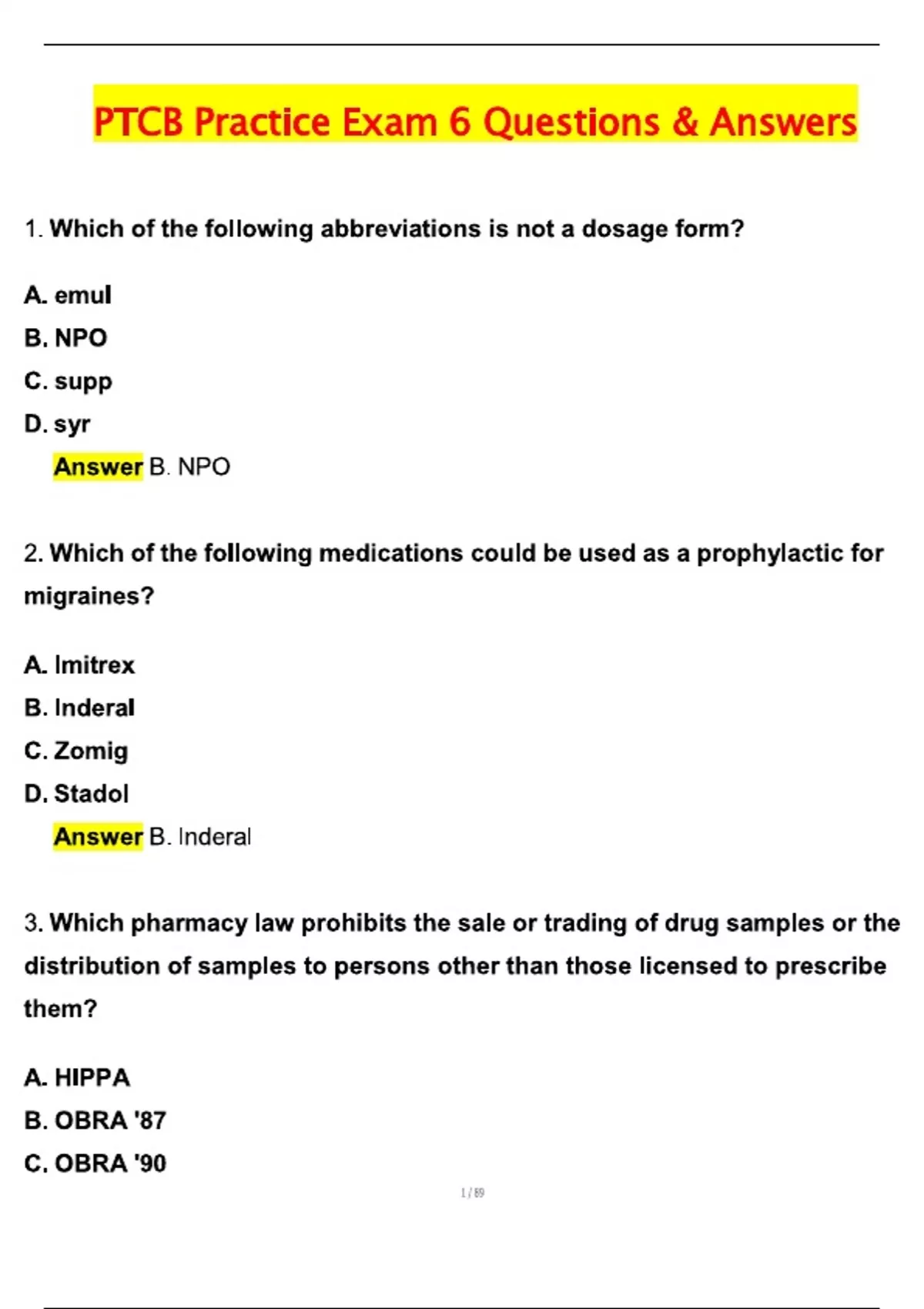 PTCB Practice Exam 6 Questions & Answers

1. Which of the following abbreviations is not a dosage form?

A. emul

B. NPO

C. supp

D. syr

Answer B. NPO

2. Which of the following medications could be used as a prophylactic for migraines?

A. Imitrex

B. Inderal

C. Zomig

D. Stadol

Answer B. Inderal

3. Which pharmacy law prohibits the sale or trading of drug samples or the distribution of samples to persons other than those licensed to prescribe them?

A. HIPPA

B. OBRA '87

C. OBRA '90

1 / 89